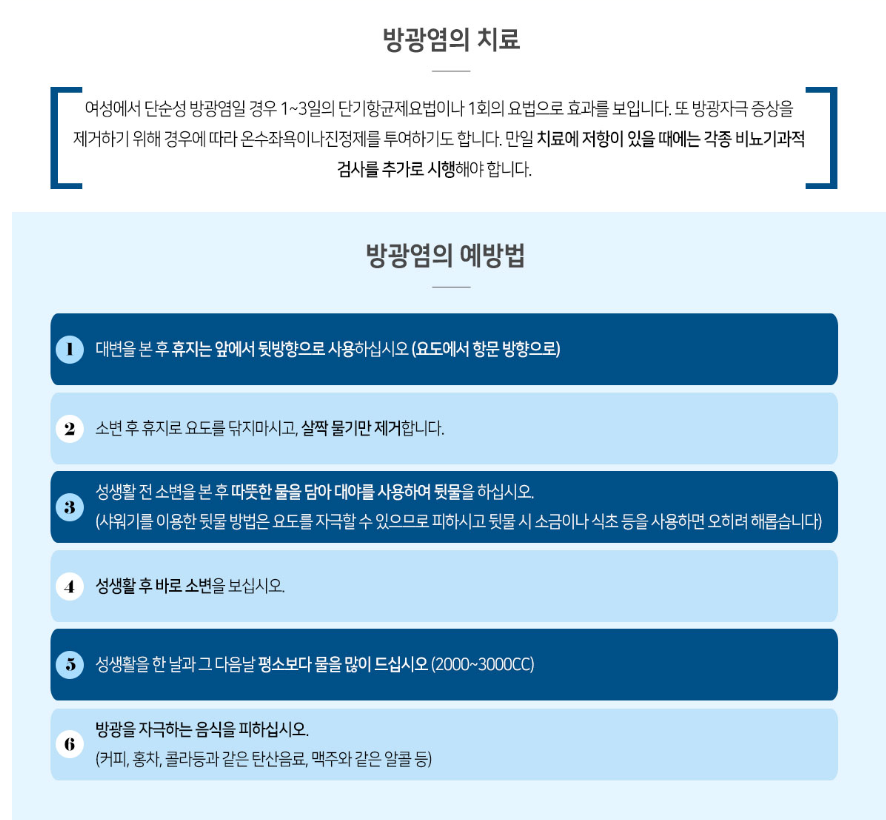 방광염의 치료

여성에서 단순성 방광염일 경우 1~3일의 단기항균제요법이나 1회의 요법으로 효과를 보입니다. 또 방광자극 증상을 제거하기 위해 경우에 따라 온수좌욕이나진정제를 투여하기도 합니다. 만일 치료에 저항이 있을 때에는 각종 비뇨기과적 검사를 추가로 시행해야 합니다.

방광염의 예방법

1 대변을 본 후 휴지는 앞에서 뒷방향으로 사용하십시오 (요도에서 항문 방향으로)

2 소변 후 휴지로 요도를 닦지마시고, 살짝 물기만 제거합니다.

3 성생활 전 소변을 본 후 따뜻한 물을 담아 대야를 사용하여 뒷물을 하십시오.
(샤워기를 이용한 뒷물 방법은 요도를 자극할 수 있으므로 피하시고 뒷물 시 소금이나 식초 등을 사용하면 오히려 해롭습니다)

4 성생활 후 바로 소변을 보십시오.

5 성생활을 한 날과 그 다음날 평소보다 물을 많이 드십시오 (2000~3000CC)

6 방광을 자극하는 음식을 피하십시오.
(커피, 홍차, 콜라등과 같은 탄산음료, 맥주와 같은 알콜 등)